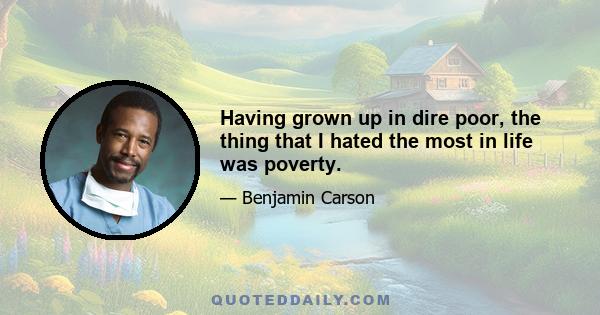 Having grown up in dire poor, the thing that I hated the most in life was poverty.

— Benjamin Carson

QUOTEDDAILY.COM